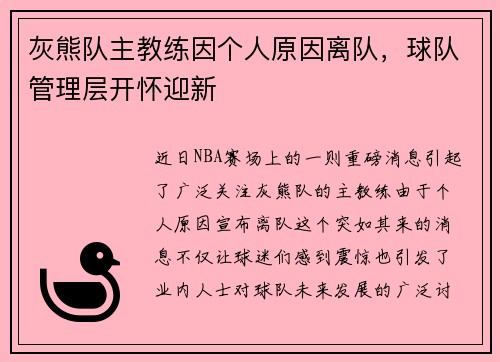 灰熊队主教练因个人原因离队，球队管理层开怀迎新

近日NBA赛场上的一则重磅消息引起了广泛关注灰熊队的主教练由于个人原因宣布离队这个突如其来的消息不仅让球迷们感到震惊也引发了业内人士对球队未来发展的广泛讨